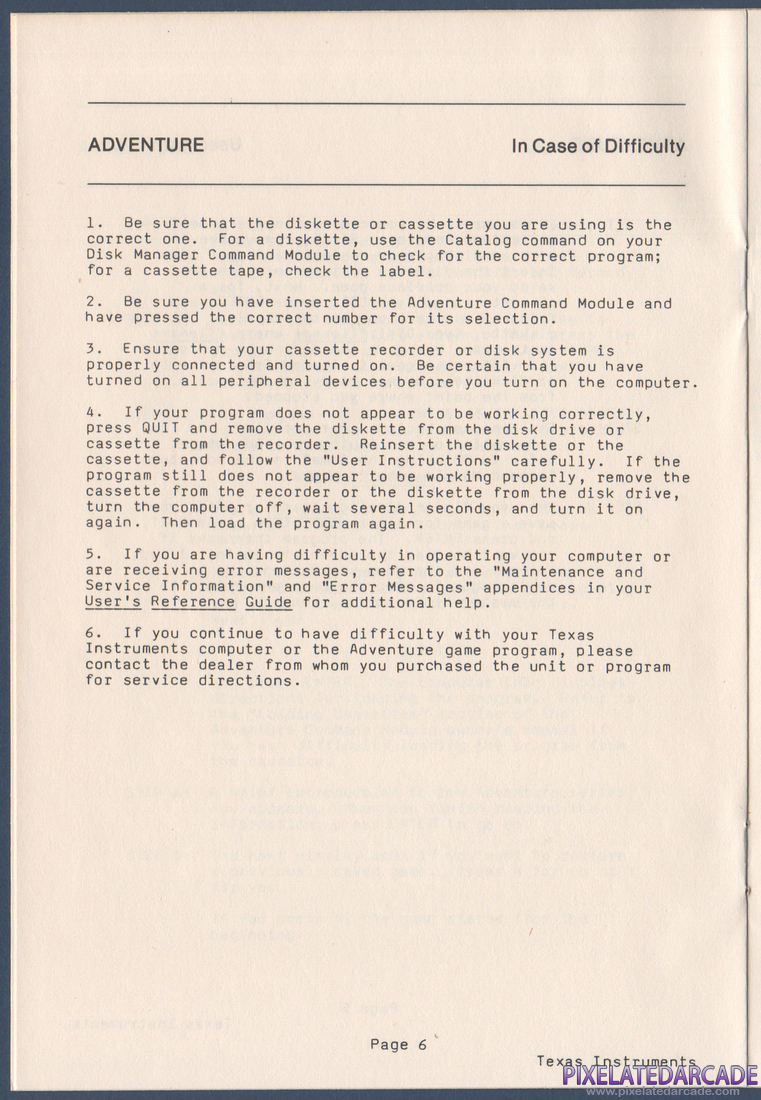 ADVENTURE

In Case of Difficulty

1. Be sure that the diskette or cassette you are using is the correct one. For a diskette, use the Catalog command on your Disk Manager Command Module to check for the correct program; for a cassette tape, check the label.

2. Be sure you have inserted the Adventure Command Module and have pressed the correct number for its selection.

3. Ensure that your cassette recorder or disk system is properly connected and turned on. Be certain that you have turned on all peripheral devices before you turn on the computer.

4. If your program does not appear to be working correctly, press QUIT and remove the diskette from the disk drive or cassette from the recorder. Reinsert the diskette or the cassette, and follow the "User Instructions" carefully. If the program still does not appear to be working properly, remove the cassette from the recorder or the diskette from the disk drive, turn the computer off, wait several seconds, and turn it on again. Then load the program again.

5. If you are having difficulty in operating your computer or are receiving error messages, refer to the "Maintenance and Service Information" and "Error Messages" appendices in your User's Reference Guide for additional help.

6. If you continue to have difficulty with your Texas Instruments computer or the Adventure game program, please contact the dealer from whom you purchased the unit or program for service directions.

Page 6

Texas Instruments

PIXELATEDARCADE
www.pixelatedarcade.com